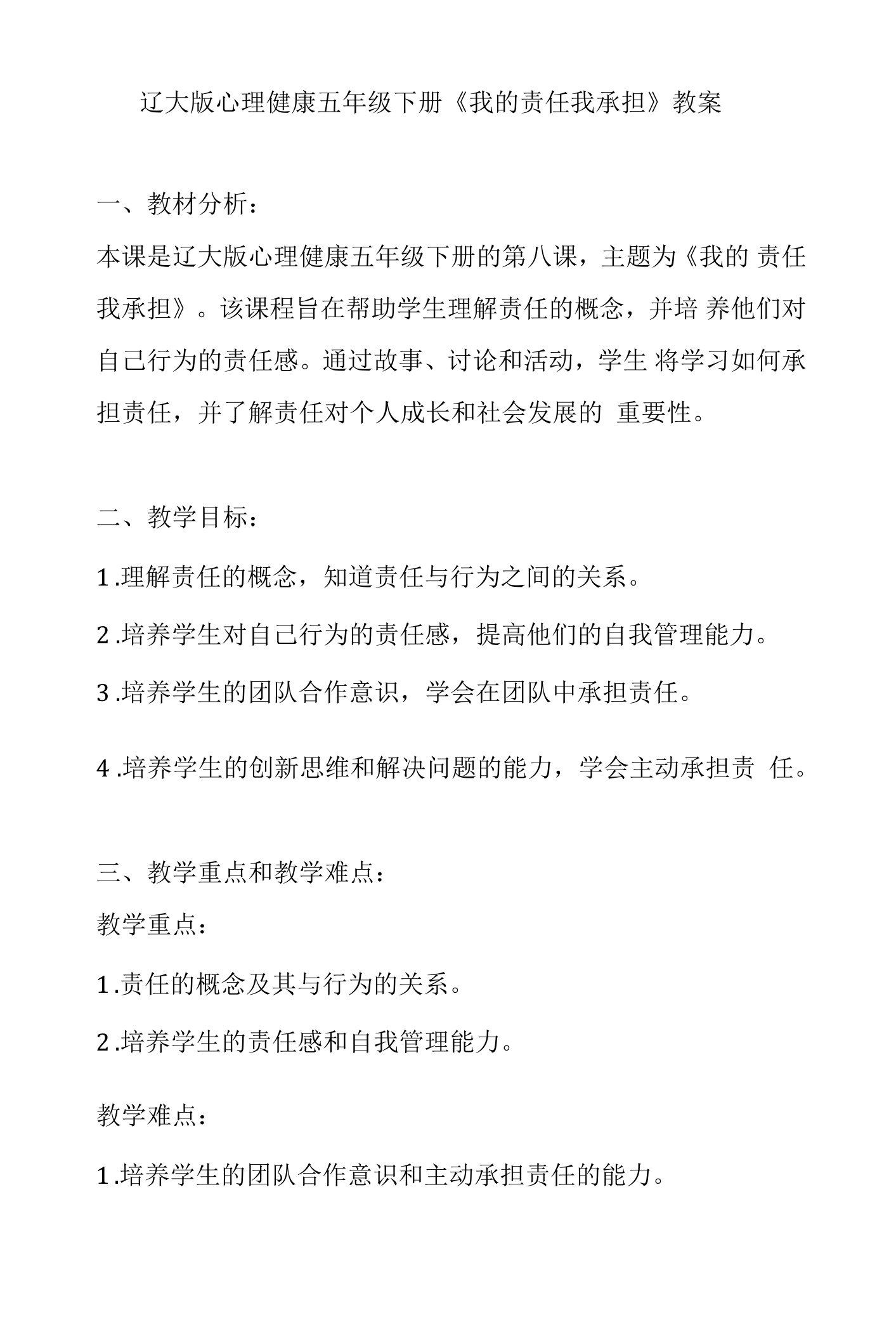 辽大版心理健康五年级下册《我的责任我承担》教案

一、教材分析：

本课是辽大版心理健康五年级下册的第八课，主题为《我的 责任我承担》。该课程旨在帮助学生理解责任的概念，并培 养他们对自己行为的责任感。通过故事、讨论和活动，学生 将学习如何承担责任，并了解责任对个人成长和社会发展的 重要性。

二、教学目标：

1.理解责任的概念，知道责任与行为之间的关系。

2.培养学生对自己行为的责任感，提高他们的自我管理能力。

3.培养学生的团队合作意识，学会在团队中承担责任。

4.培养学生的创新思维和解决问题的能力，学会主动承担责 任。

三、教学重点和教学难点：

教学重点：

1.责任的概念及其与行为的关系。

2.培养学生的责任感和自我管理能力。

教学难点：

1.培养学生的团队合作意识和主动承担责任的能力。